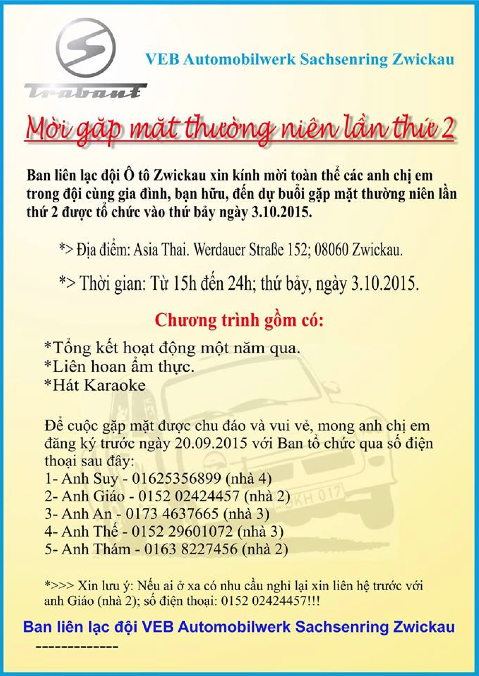 Trabant

VEB Automobilwerk Sachsenring Zwickau

Mời gặp mặt thường niên lần thứ 2

Ban liên lạc đội Ô tô Zwickau xin kính mời toàn thể các anh chị em trong đội cùng gia đình, bạn hữu, đến dự buổi gặp mặt thường niên lần thứ 2 được tổ chức vào thứ bảy ngày 3.10.2015.

*> Địa điểm: Asia Thai. Werdauer Straße 152; 08060 Zwickau.

*> Thời gian: Từ 15h đến 24h; thứ bảy, ngày 3.10.2015.

Chương trình gồm có:

*Tổng kết hoạt động một năm qua.
*Liên hoan ẩm thực.
*Hát Karaoke

Để cuộc gặp mặt được chu đáo và vui vẻ, mong anh chị em đăng ký trước ngày 20.09.2015 với Ban tổ chức qua số điện thoại sau đây:
1- Anh Suy - 01625356899 (nhà 4)
2- Anh Giáo - 0152 02424457 (nhà 2)
3- Anh An - 0173 4637665 (nhà 3)
4- Anh Thế - 0152 29601072 (nhà 3)
5- Anh Thám - 0163 8227456 (nhà 2)

*>>> Xin lưu ý: Nếu ai ở xa có nhu cầu nghỉ lại xin liên hệ trước với anh Giáo (nhà 2); số điện thoại: 0152 02424457!!!

Ban liên lạc đội VEB Automobilwerk Sachsenring Zwickau
-------------